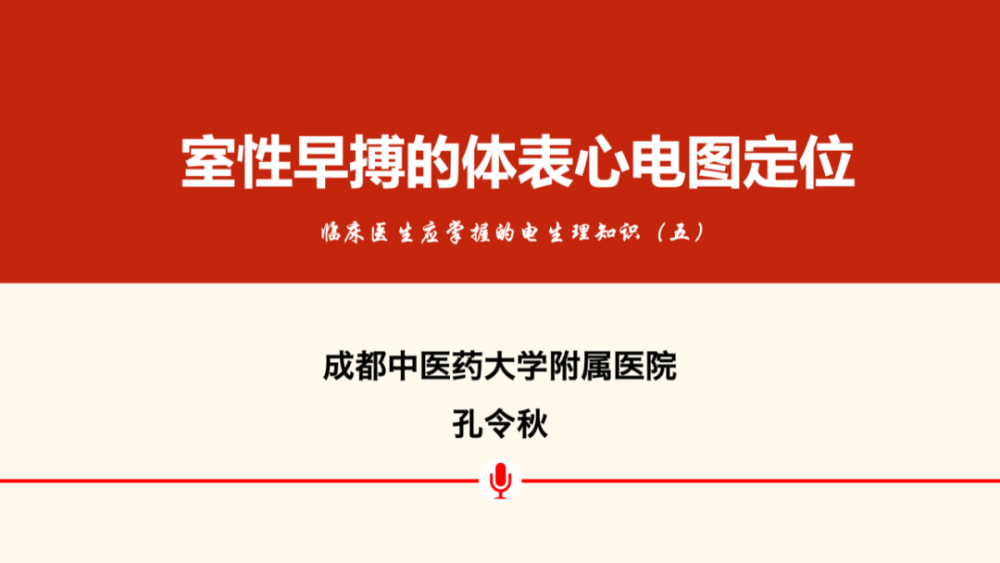 室性早搏的体表心电图定位

临床医生应掌握的电生理知识（五）

成都中医药大学附属医院

孔令秋